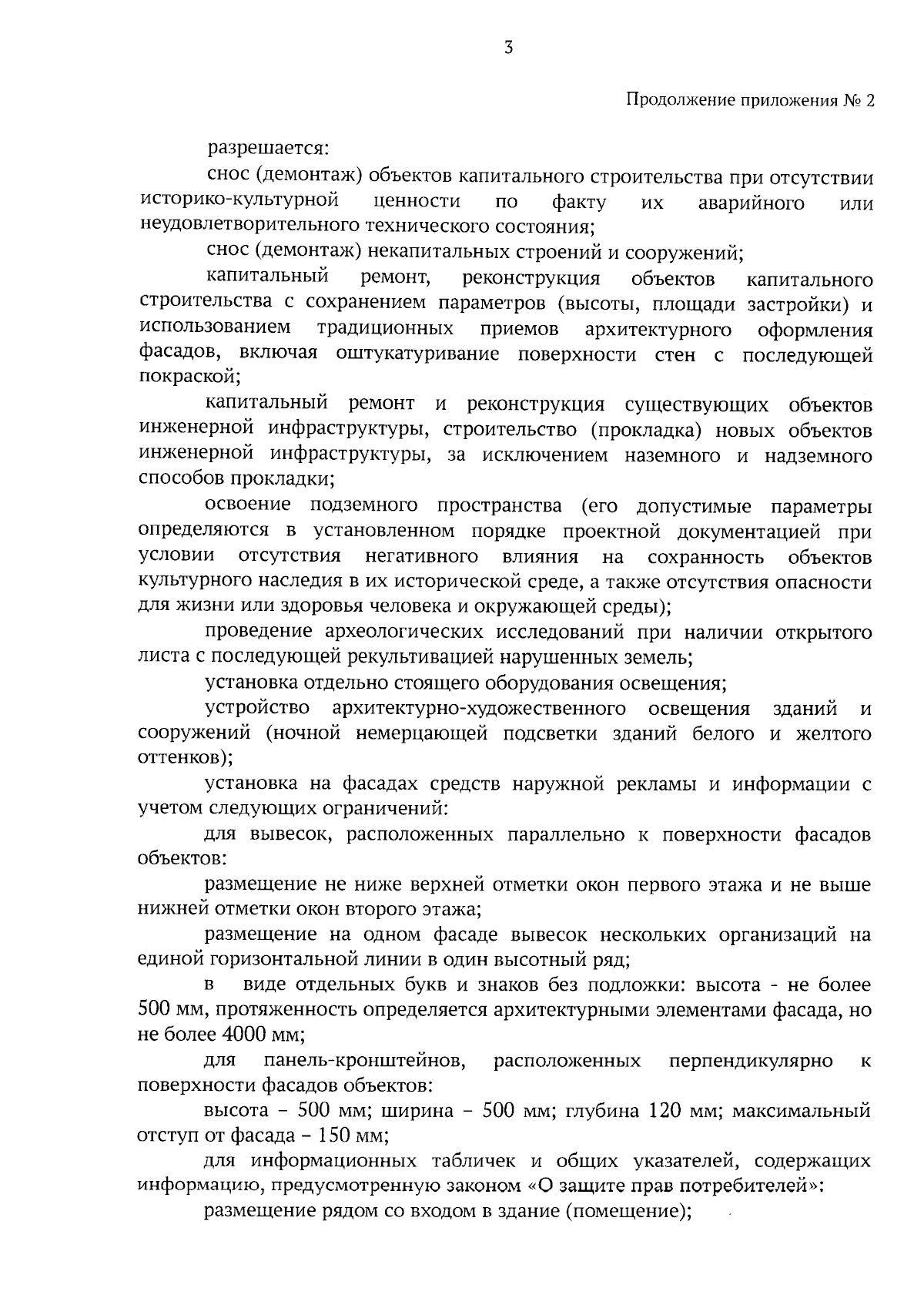 3

Продолжение приложения № 2

разрешается:

снос (демонтаж) объектов капитального строительства при отсутствии историко-культурной ценности по факту их аварийного или неудовлетворительного технического состояния;

снос (демонтаж) некапитальных строений и сооружений;

капитальный ремонт, реконструкция объектов капитального строительства с сохранением параметров (высоты, площади застройки) и использованием традиционных приемов архитектурного оформления фасадов, включая оштукатуривание поверхности стен с последующей покраской;

капитальный ремонт и реконструкция существующих объектов инженерной инфраструктуры, строительство (прокладка) новых объектов инженерной инфраструктуры, за исключением наземного и надземного способов прокладки;

освоение подземного пространства (его допустимые параметры определяются в установленном порядке проектной документацией при условии отсутствия негативного влияния на сохранность объектов культурного наследия в их исторической среде, а также отсутствия опасности для жизни или здоровья человека и окружающей среды);

проведение археологических исследований при наличии открытого листа с последующей рекультивацией нарушенных земель;

установка отдельно стоящего оборудования освещения;

устройство архитектурно-художественного освещения зданий и сооружений (ночной немерцающей подсветки зданий белого и желтого оттенков);

установка на фасадах средств наружной рекламы и информации с учетом следующих ограничений:

для вывесок, расположенных параллельно к поверхности фасадов объектов:

размещение не ниже верхней отметки окон первого этажа и не выше нижней отметки окон второго этажа;

размещение на одном фасаде вывесок нескольких организаций на единой горизонтальной линии в один высотный ряд;

в виде отдельных букв и знаков без подложки: высота - не более 500 мм, протяженность определяется архитектурными элементами фасада, но не более 4000 мм;

для панель-кронштейнов, расположенных перпендикулярно к поверхности фасадов объектов:

высота – 500 мм; ширина – 500 мм; глубина 120 мм; максимальный отступ от фасада – 150 мм;

для информационных табличек и общих указателей, содержащих информацию, предусмотренную законом «О защите прав потребителей»:

размещение рядом со входом в здание (помещение);